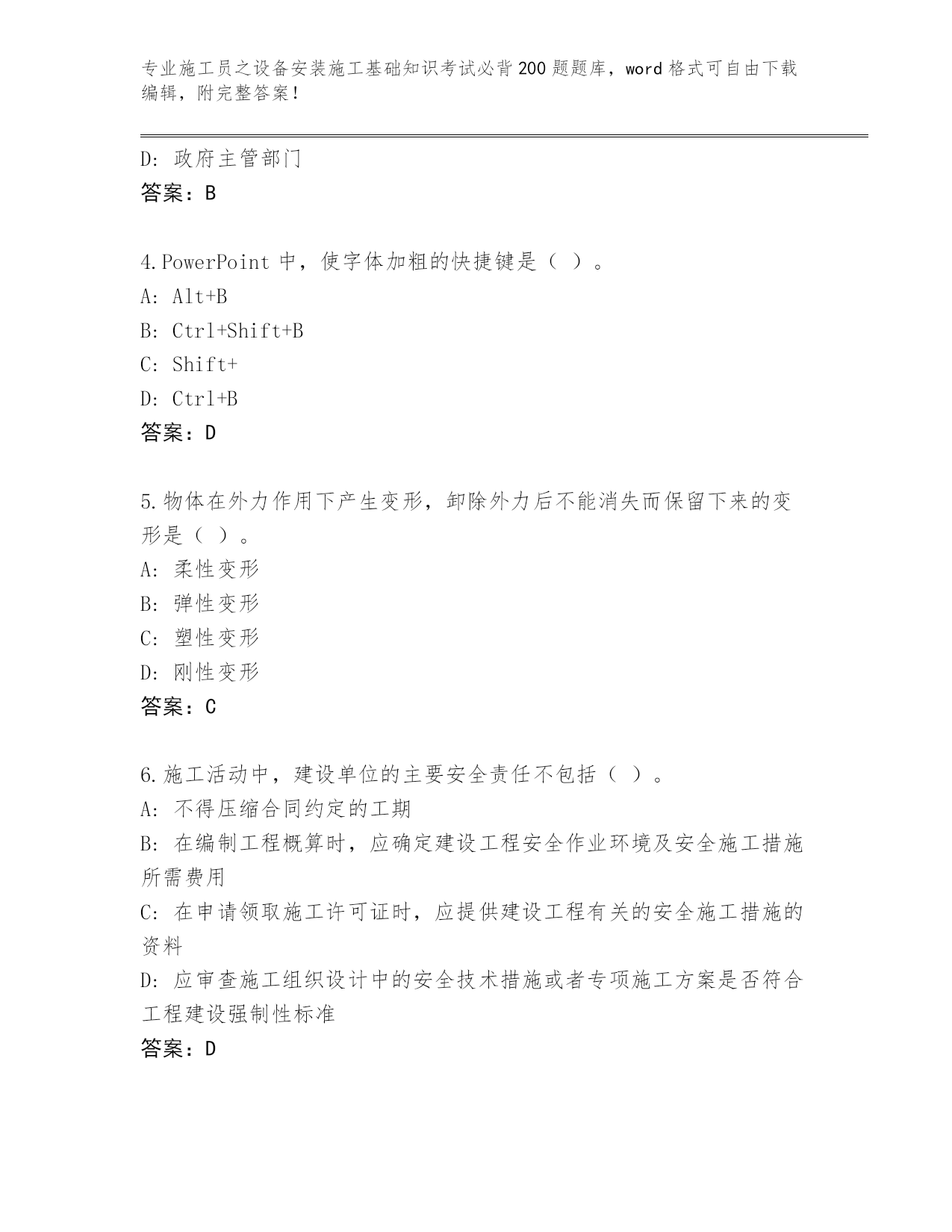 专业施工员之设备安装施工基础知识考试必背200题题库，word格式可自由下载编辑，附完整答案！

D: 政府主管部门
答案：B

4.PowerPoint 中，使字体加粗的快捷键是（ ）。
A: Alt+B
B: Ctrl+Shift+B
C: Shift+
D: Ctrl+B
答案：D

5.物体在外力作用下产生变形，卸除外力后不能消失而保留下来的变形是（ ）。
A: 柔性变形
B: 弹性变形
C: 塑性变形
D: 刚性变形
答案：C

6.施工活动中，建设单位的主要安全责任不包括（ ）。
A: 不得压缩合同约定的工期
B: 在编制工程概算时，应确定建设工程安全作业环境及安全施工措施所需费用
C: 在申请领取施工许可证时，应提供建设工程有关的安全施工措施的资料
D: 应审查施工组织设计中的安全技术措施或者专项施工方案是否符合工程建设强制性标准
答案：D